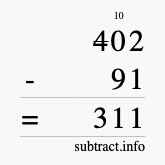 10
402
- 91
= 311
subtract.info